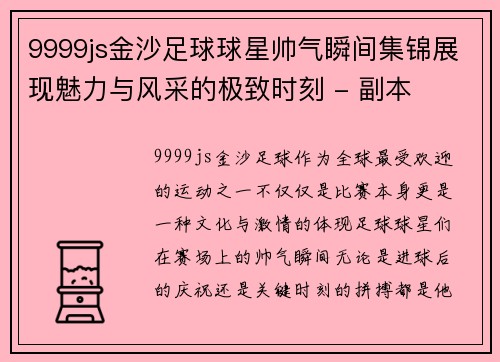 9999js金沙足球球星帅气瞬间集锦展现魅力与风采的极致时刻 - 副本

9999js金沙足球作为全球最受欢迎的运动之一不仅仅是比赛本身更是一种文化与激情的体现足球球星们在赛场上的帅气瞬间无论是进球后的庆祝还是关键时刻的拼搏都是他